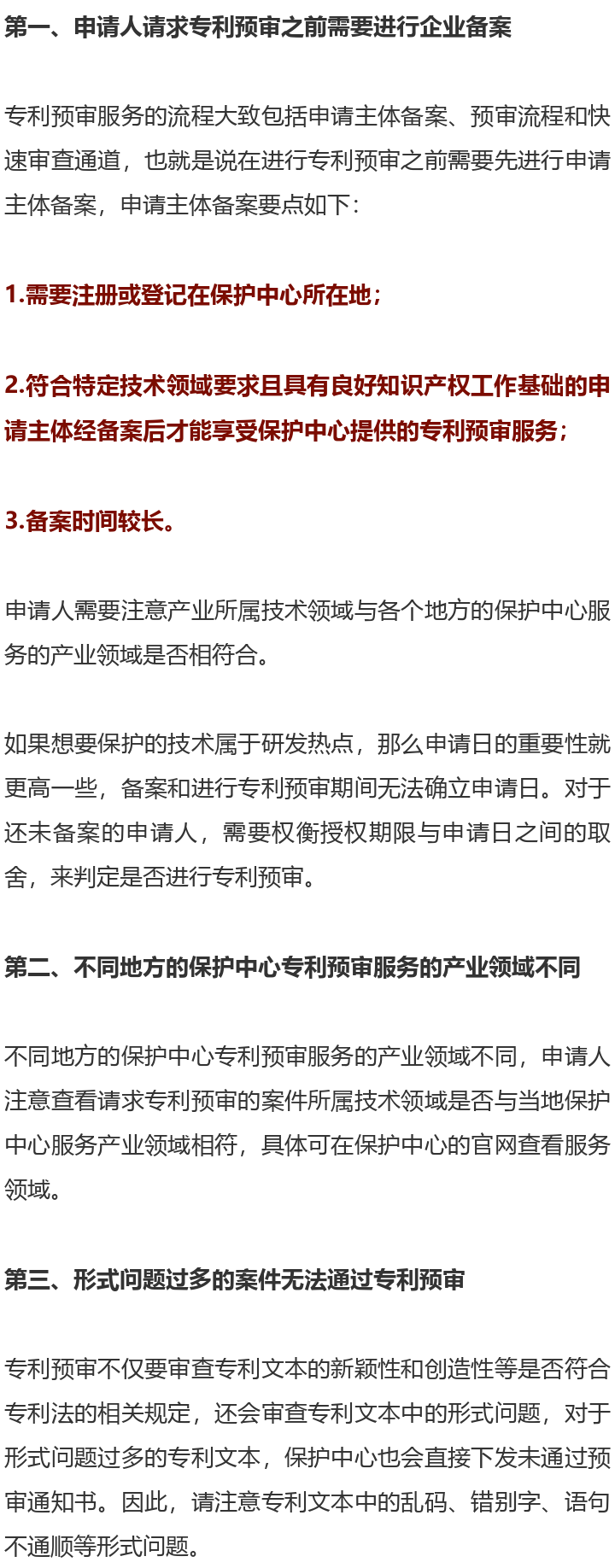 第一、申请人请求专利预审之前需要进行企业备案

专利预审服务的流程大致包括申请主体备案、预审流程和快速审查通道，也就是说在进行专利预审之前需要先进行申请主体备案，申请主体备案要点如下：

1.需要注册或登记在保护中心所在地；

2.符合特定技术领域要求且具有良好知识产权工作基础的申请主体经备案后才能享受保护中心提供的专利预审服务；

3.备案时间较长。

申请人需要注意产业所属技术领域与各个地方的保护中心服务的产业领域是否相符合。

如果想要保护的技术属于研发热点，那么申请日的重要性就更高一些，备案和进行专利预审期间无法确立申请日。对于还未备案的申请人，需要权衡授权期限与申请日之间的取舍，来判定是否进行专利预审。

第二、不同地方的保护中心专利预审服务的产业领域不同

不同地方的保护中心专利预审服务的产业领域不同，申请人注意查看请求专利预审的案件所属技术领域是否与当地保护中心服务产业领域相符，具体可在保护中心的官网查看服务领域。

第三、形式问题过多的案件无法通过专利预审

专利预审不仅要审查专利文本的新颖性和创造性等是否符合专利法的相关规定，还会审查专利文本中的形式问题，对于形式问题过多的专利文本，保护中心也会直接下发未通过预审通知书。因此，请注意专利文本中的乱码、错别字、语句不通顺等形式问题。